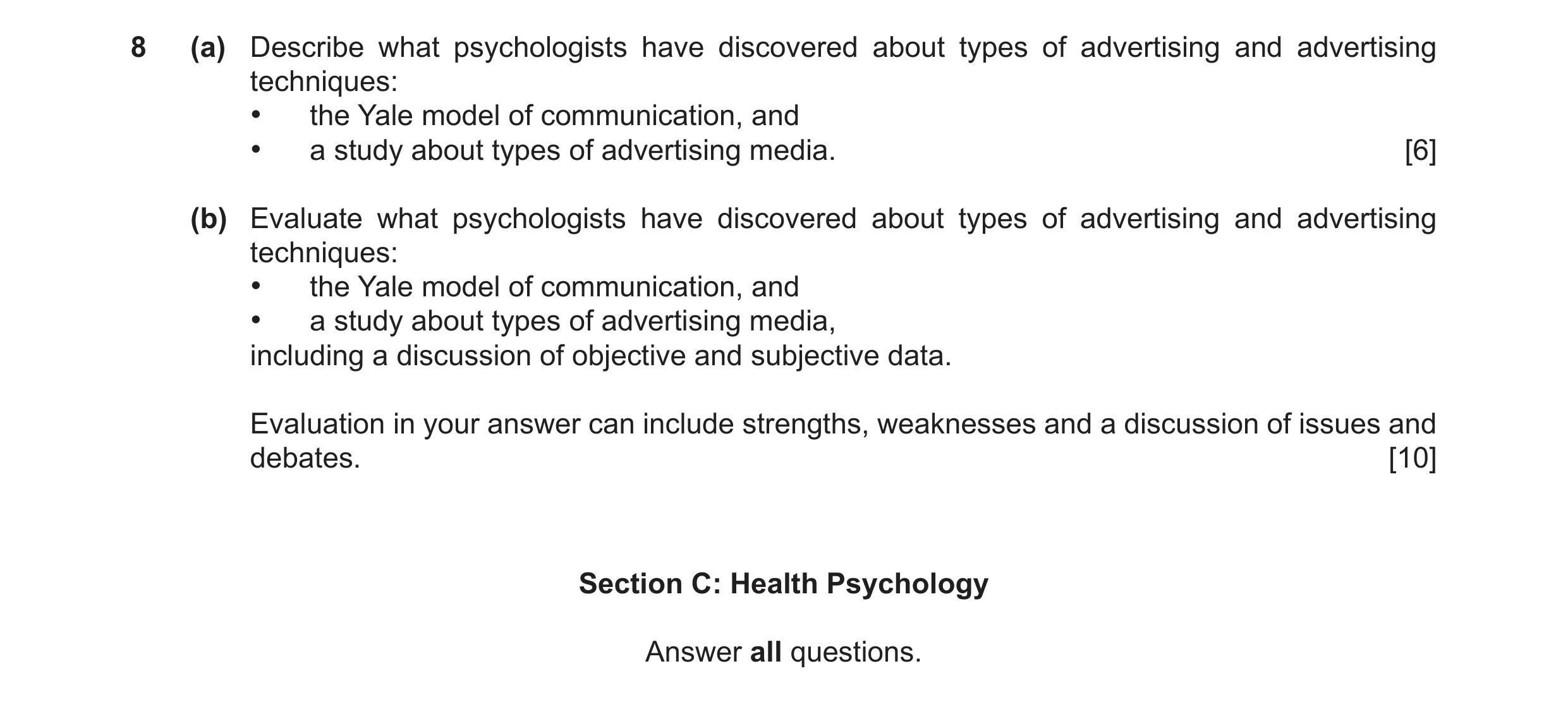 8 (a) Describe what psychologists have discovered about types of advertising and advertising techniques:
• the Yale model of communication, and
• a study about types of advertising media. [6]

(b) Evaluate what psychologists have discovered about types of advertising and advertising techniques:
• the Yale model of communication, and
• a study about types of advertising media,
including a discussion of objective and subjective data.

Evaluation in your answer can include strengths, weaknesses and a discussion of issues and debates. [10]

Section C: Health Psychology

Answer all questions.